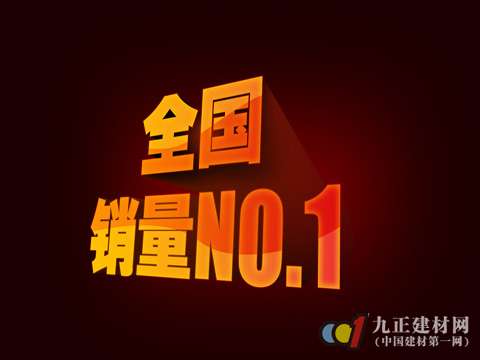 全国
销量NO.1

九正建材网
(中国建材第一网)